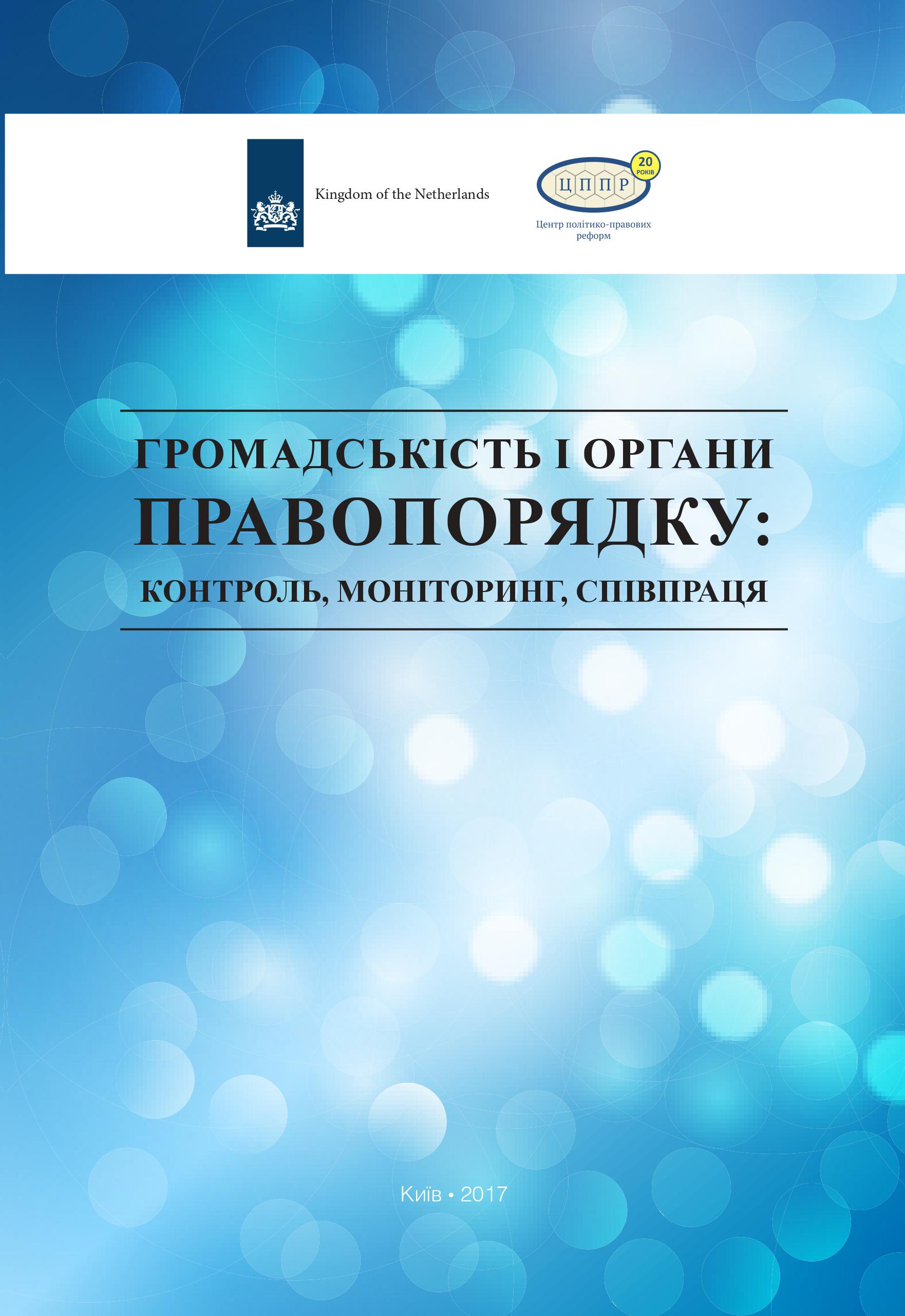 Kingdom of the Netherlands

ЦППР
20 РОКІВ
Центр політико-правових реформ

ГРОМАДСЬКІСТЬ І ОРГАНИ
ПРАВОПОРЯДКУ:
КОНТРОЛЬ, МОНІТОРИНГ, СПІВПРАЦЯ

Київ • 2017